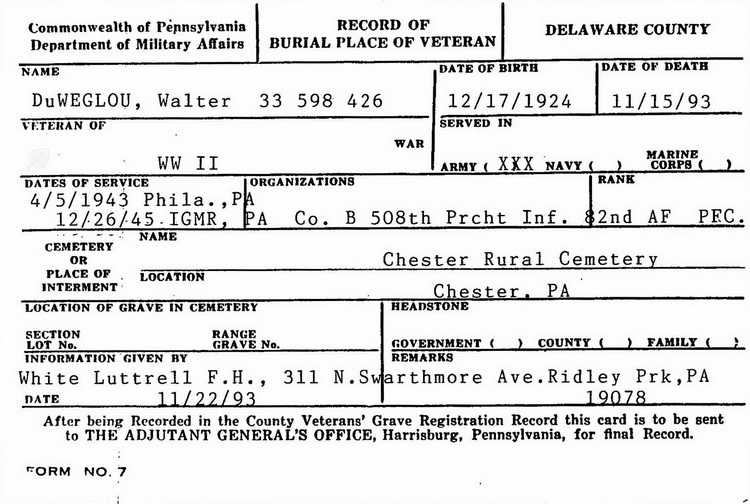 Commonwealth of Pennsylvania
Department of Military Affairs

RECORD OF
BURIAL PLACE OF VETERAN

DELAWARE COUNTY

NAME
DuWEGLOU, Walter 33 598 426

DATE OF BIRTH
12/17/1924

DATE OF DEATH
11/15/93

VETERAN OF
WW II
WAR

SERVED IN
ARMY ( XXX NAVY ( ) MARINE CORPS ( )

DATES OF SERVICE
4/5/1943 Phila.,PA
12/26/45 IGMR, PA

ORGANIZATIONS
Co. B 508th Prcht Inf. 82nd AF

RANK
PFC.

CEMETERY OR PLACE OF INTERMENT
NAME
Chester Rural Cemetery
LOCATION
Chester, PA

LOCATION OF GRAVE IN CEMETERY
SECTION
LOT No.
RANGE
GRAVE No.

HEADSTONE
GOVERNMENT ( ) COUNTY ( ) FAMILY ( )

INFORMATION GIVEN BY
White Luttrell F.H., 311 N.Swarthmore Ave.Ridley Prk,PA 19078

REMARKS

DATE
11/22/93

After being Recorded in the County Veterans' Grave Registration Record this card is to be sent to THE ADJUTANT GENERAL'S OFFICE, Harrisburg, Pennsylvania, for final Record.

FORM NO. 7